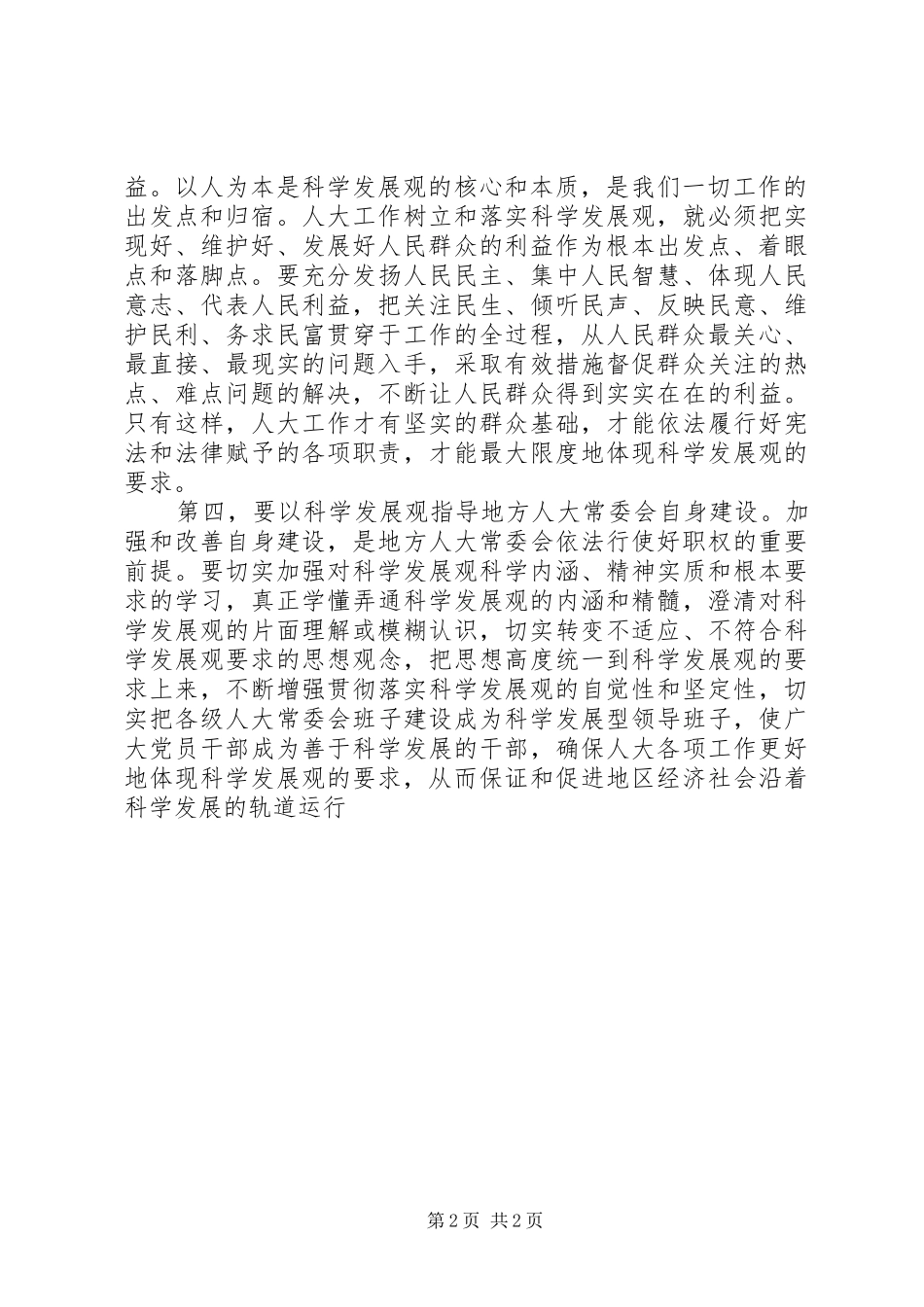 益。以人为本是科学发展观的核心和本质，是我们一切工作的出发点和归宿。人大工作树立和落实科学发展观，就必须把实现好、维护好、发展好人民群众的利益作为根本出发点、着眼点和落脚点。要充分发扬人民民主、集中人民智慧、体现人民意志、代表人民利益，把关注民生、倾听民声、反映民意、维护民利、务求民富贯穿于工作的全过程，从人民群众最关心、最直接、最现实的问题入手，采取有效措施督促群众关注的热点、难点问题的解决，不断让人民群众得到实实在在的利益。只有这样，人大工作才有坚实的群众基础，才能依法履行好宪法和法律赋予的各项职责，才能最大限度地体现科学发展观的要求。

第四，要以科学发展观指导地方人大常委会自身建设。加强和改善自身建设，是地方人大常委会依法行使好职权的重要前提。要切实加强对科学发展观科学内涵、精神实质和根本要求的学习，真正学懂弄通科学发展观的内涵和精髓，澄清对科学发展观的片面理解或模糊认识，切实转变不适应、不符合科学发展观要求的思想观念，把思想高度统一到科学发展观的要求上来，不断增强贯彻落实科学发展观的自觉性和坚定性，切实把各级人大常委会班子建设成为科学发展型领导班子，使广大党员干部成为善于科学发展的干部，确保人大各项工作更好地体现科学发展观的要求，从而保证和促进地区经济社会沿着科学发展的轨道运行

第 2 页 共 2 页